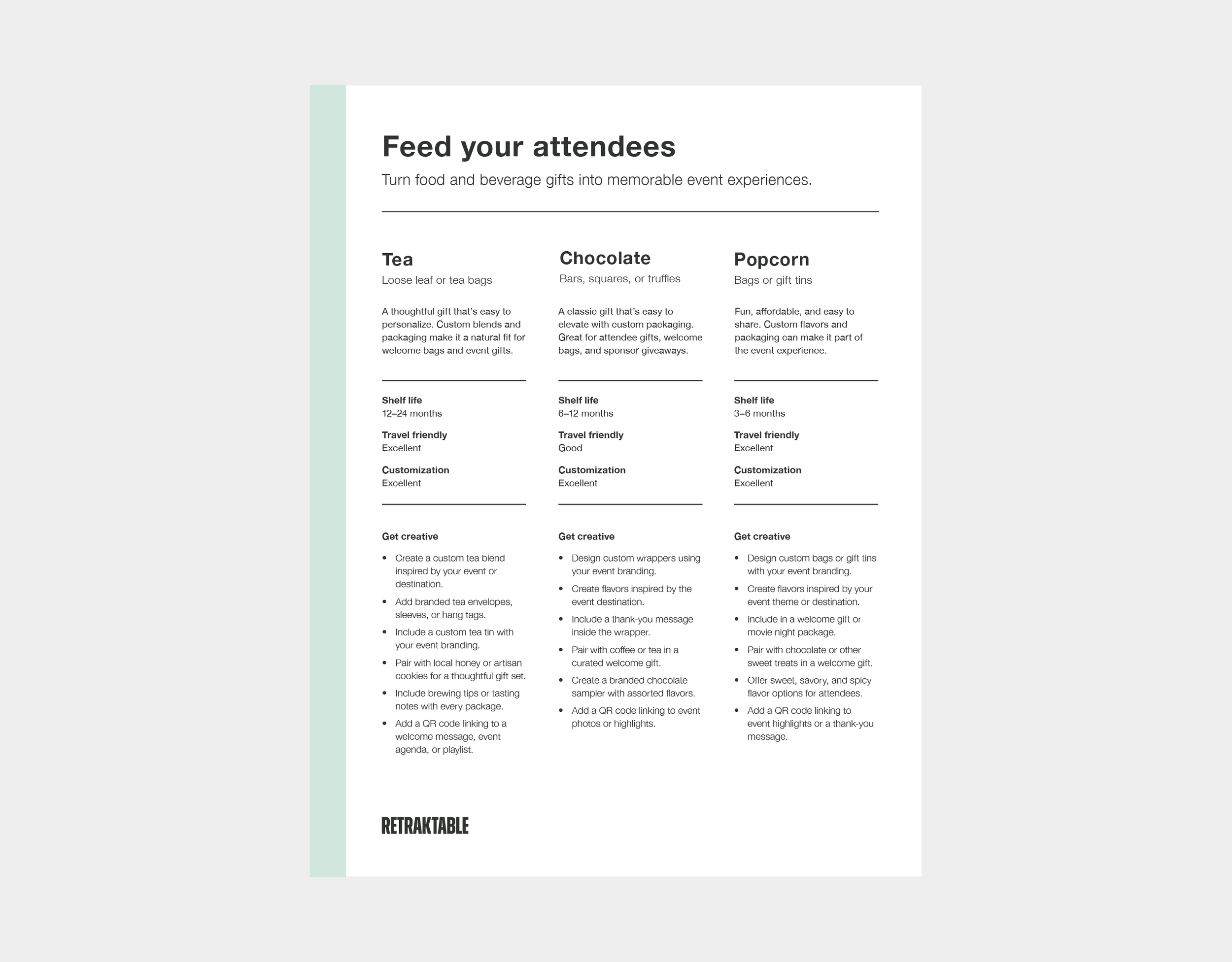 Feed your attendees

Turn food and beverage gifts into memorable event experiences.

Tea

Loose leaf or tea bags

A thoughtful gift that's easy to personalize. Custom blends and packaging make it a natural fit for welcome bags and event gifts.

Shelf life
12–24 months

Travel friendly
Excellent

Customization
Excellent

Get creative

• Create a custom tea blend inspired by your event or destination.
• Add branded tea envelopes, sleeves, or hang tags.
• Include a custom tea tin with your event branding.
• Pair with local honey or artisan cookies for a thoughtful gift set.
• Include brewing tips or tasting notes with every package.
• Add a QR code linking to a welcome message, event agenda, or playlist.

Chocolate

Bars, squares, or truffles

A classic gift that's easy to elevate with custom packaging. Great for attendee gifts, welcome bags, and sponsor giveaways.

Shelf life
6–12 months

Travel friendly
Good

Customization
Excellent

Get creative

• Design custom wrappers using your event branding.
• Create flavors inspired by the event destination.
• Include a thank-you message inside the wrapper.
• Pair with coffee or tea in a curated welcome gift.
• Create a branded chocolate sampler with assorted flavors.
• Add a QR code linking to event photos or highlights.

Popcorn

Bags or gift tins

Fun, affordable, and easy to share. Custom flavors and packaging can make it part of the event experience.

Shelf life
3–6 months

Travel friendly
Excellent

Customization
Excellent

Get creative

• Design custom bags or gift tins with your event branding.
• Create flavors inspired by your event theme or destination.
• Include in a welcome gift or movie night package.
• Pair with chocolate or other sweet treats in a welcome gift.
• Offer sweet, savory, and spicy flavor options for attendees.
• Add a QR code linking to event highlights or a thank-you message.

RETRAKTABLE